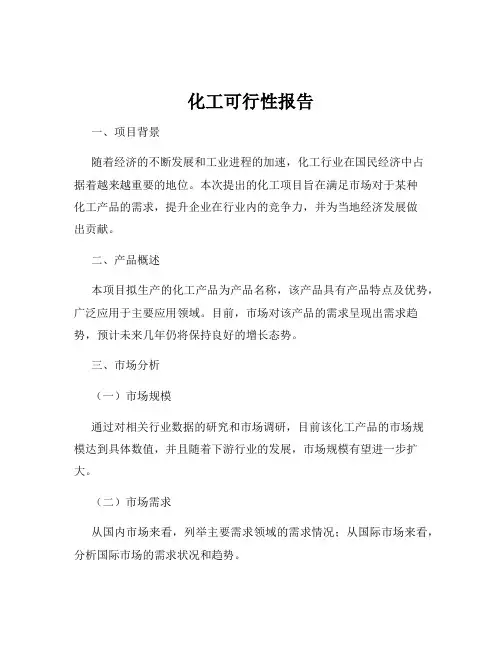 化工可行性报告

一、项目背景

随着经济的不断发展和工业进程的加速，化工行业在国民经济中占据着越来越重要的地位。本次提出的化工项目旨在满足市场对于某种化工产品的需求，提升企业在行业内的竞争力，并为当地经济发展做出贡献。

二、产品概述

本项目拟生产的化工产品为产品名称，该产品具有产品特点及优势，广泛应用于主要应用领域。目前，市场对该产品的需求呈现出需求趋势，预计未来几年仍将保持良好的增长态势。

三、市场分析

（一）市场规模

通过对相关行业数据的研究和市场调研，目前该化工产品的市场规模达到具体数值，并且随着下游行业的发展，市场规模有望进一步扩大。

（二）市场需求

从国内市场来看，列举主要需求领域的需求情况；从国际市场来看，分析国际市场的需求状况和趋势。